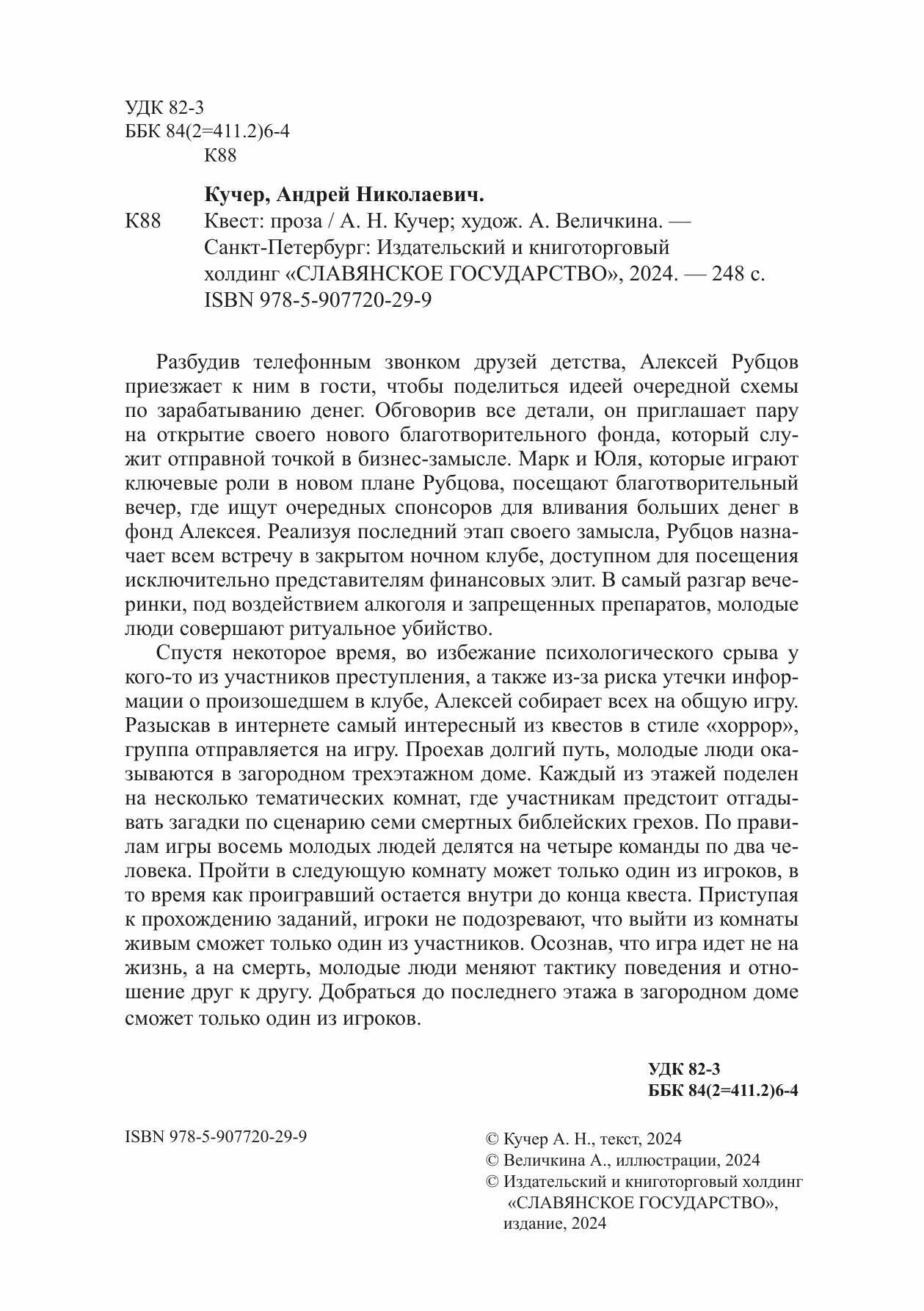 УДК 82-3
ББК 84(2=411.2)6-4
К88

Кучер, Андрей Николаевич.

К88 Квест: проза / А. Н. Кучер; худож. А. Величкина. — Санкт-Петербург: Издательский и книготорговый холдинг «СЛАВЯНСКОЕ ГОСУДАРСТВО», 2024. — 248 с.
ISBN 978-5-907720-29-9

Разбудив телефонным звонком друзей детства, Алексей Рубцов приезжает к ним в гости, чтобы поделиться идеей очередной схемы по зарабатыванию денег. Обговорив все детали, он приглашает пару на открытие своего нового благотворительного фонда, который служит отправной точкой в бизнес-замысле. Марк и Юля, которые играют ключевые роли в новом плане Рубцова, посещают благотворительный вечер, где ищут очередных спонсоров для вливания больших денег в фонд Алексея. Реализуя последний этап своего замысла, Рубцов назначает всем встречу в закрытом ночном клубе, доступном для посещения исключительно представителям финансовых элит. В самый разгар вечеринки, под воздействием алкоголя и запрещенных препаратов, молодые люди совершают ритуальное убийство.

Спустя некоторое время, во избежание психологического срыва у кого-то из участников преступления, а также из-за риска утечки информации о произошедшем в клубе, Алексей собирает всех на общую игру. Разыскав в интернете самый интересный из квестов в стиле «хоррор», группа отправляется на игру. Проехав долгий путь, молодые люди оказываются в загородном трехэтажном доме. Каждый из этажей поделен на несколько тематических комнат, где участникам предстоит отгадывать загадки по сценарию семи смертных библейских грехов. По правилам игры восемь молодых людей делятся на четыре команды по два человека. Пройти в следующую комнату может только один из игроков, в то время как проигравший остается внутри до конца квеста. Приступая к прохождению заданий, игроки не подозревают, что выйти из комнаты живым сможет только один из участников. Осознав, что игра идет не на жизнь, а на смерть, молодые люди меняют тактику поведения и отношение друг к другу. Добраться до последнего этажа в загородном доме сможет только один из игроков.

УДК 82-3
ББК 84(2=411.2)6-4

ISBN 978-5-907720-29-9

© Кучер А. Н., текст, 2024
© Величкина А., иллюстрации, 2024
© Издательский и книготорговый холдинг «СЛАВЯНСКОЕ ГОСУДАРСТВО», издание, 2024